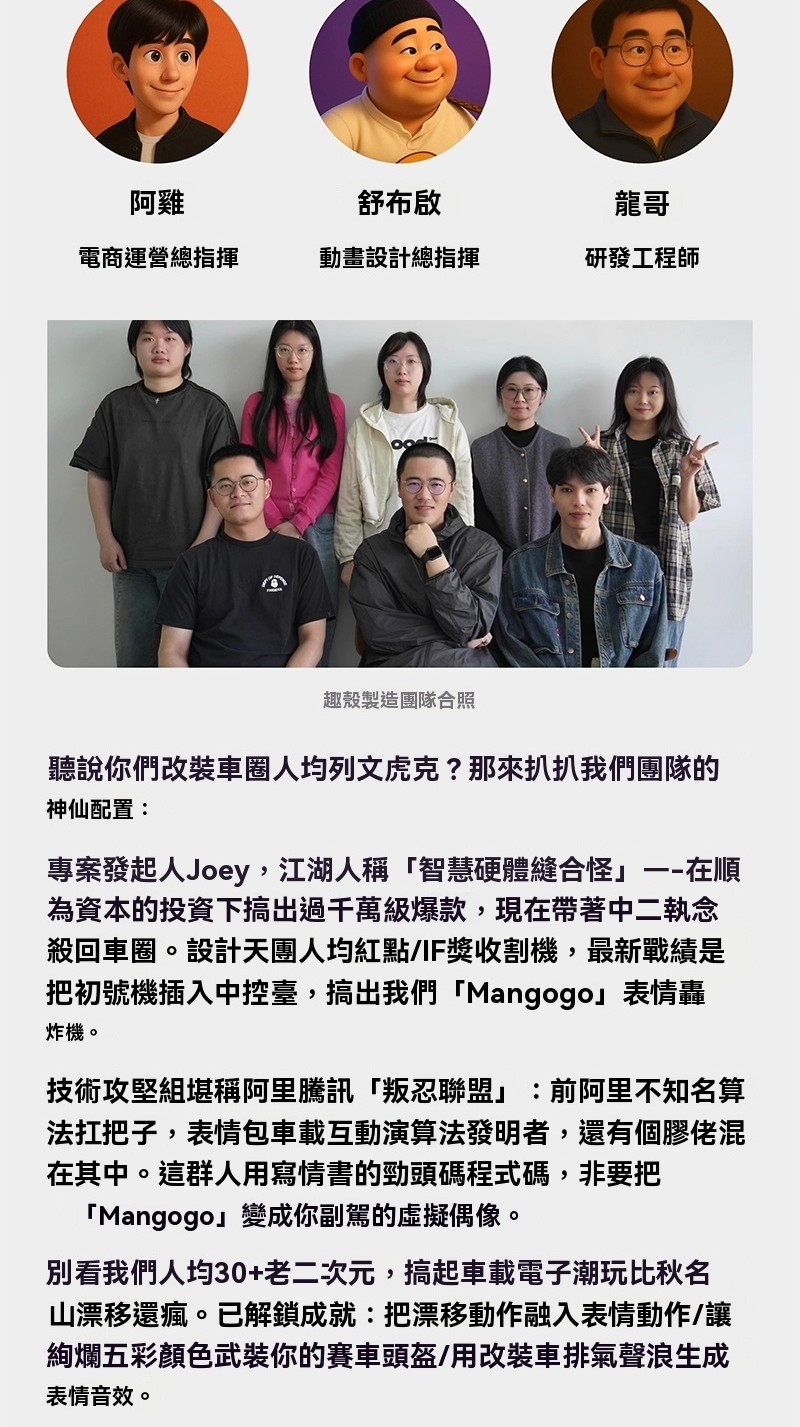 阿雞
電商運營總指揮

舒布啟
動畫設計總指揮

龍哥
研發工程師

趣殼製造團隊合照

聽說你們改裝車圈人均列文虎克？那來扒扒我們團隊的神仙配置：

專案發起人Joey，江湖人稱「智慧硬體縫合怪」—-在順為資本的投資下搞出過千萬級爆款，現在帶著中二執念殺回車圈。設計天團人均紅點/IF獎收割機，最新戰績是把初號機插入中控臺，搞出我們「Mangogo」表情轟炸機。

技術攻堅組堪稱阿里騰訊「叛忍聯盟」：前阿里不知名算法扛把子，表情包車載互動演算法發明者，還有個膠佬混在其中。這群人用寫情書的勁頭碼程式碼，非要把「Mangogo」變成你副駕的虛擬偶像。

別看我們人均30+老二次元，搞起車載電子潮玩比秋名山漂移還瘋。已解鎖成就：把漂移動作融入表情動作/讓絢爛五彩顏色武裝你的賽車頭盔/用改裝車排氣聲浪生成表情音效。